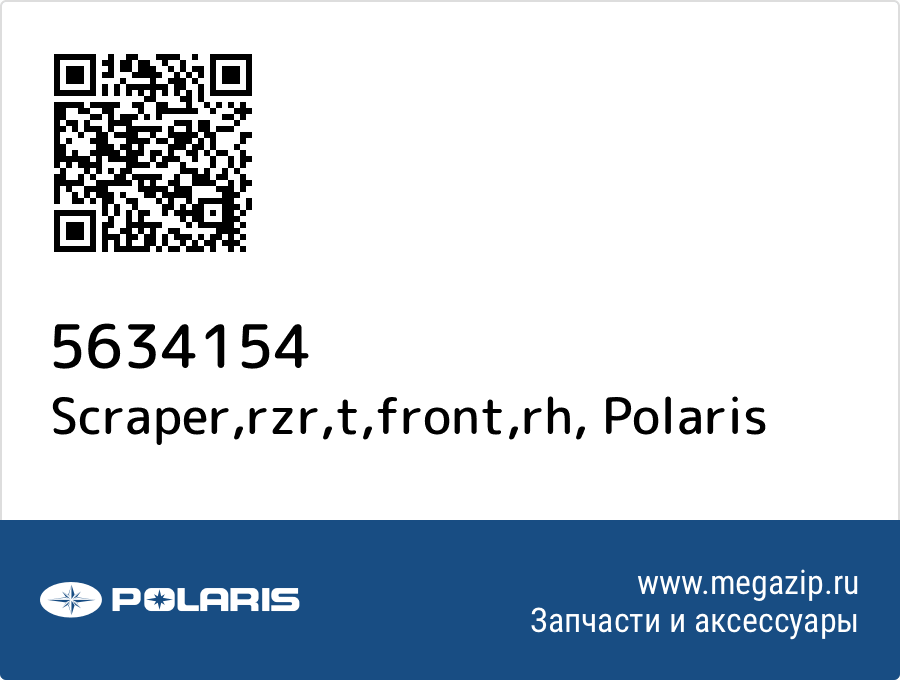 5634154
Scraper,rzr,t,front,rh, Polaris

POLARIS

www.megazip.ru
Запчасти и аксессуары